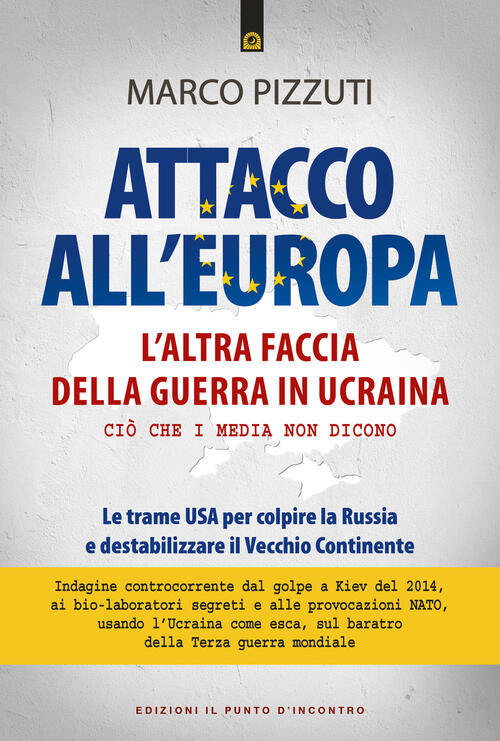 MARCO PIZZUTI

ATTACCO ALL'EUROPA

L'ALTRA FACCIA DELLA GUERRA IN UCRAINA

CIÒ CHE I MEDIA NON DICONO

Le trame USA per colpire la Russia e destabilizzare il Vecchio Continente

Indagine controcorrente dal golpe a Kiev del 2014, ai bio-laboratori segreti e alle provocazioni NATO, usando l'Ucraina come esca, sul baratro della Terza guerra mondiale

EDIZIONI IL PUNTO D'INCONTRO